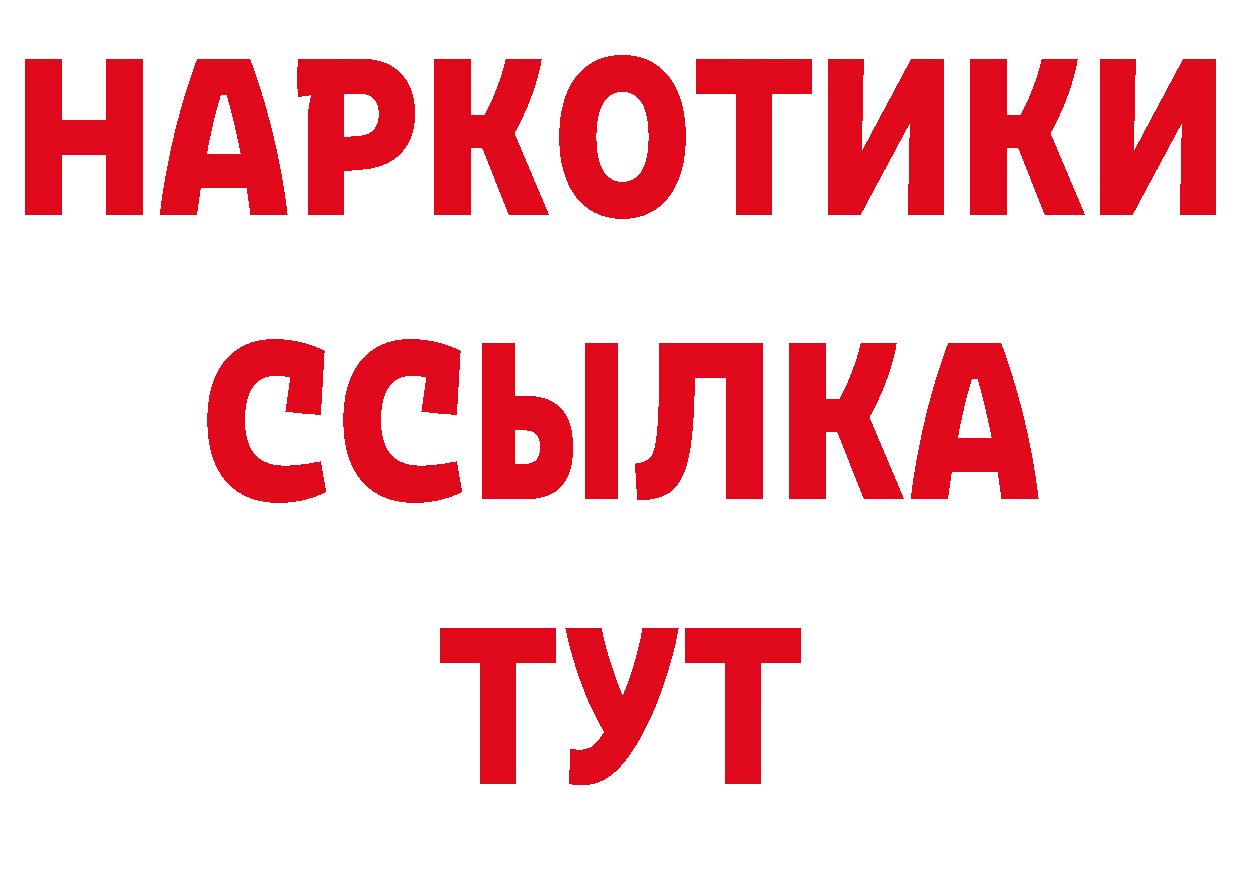 НАРКОТИКИ ССЫЛКА ТУТ